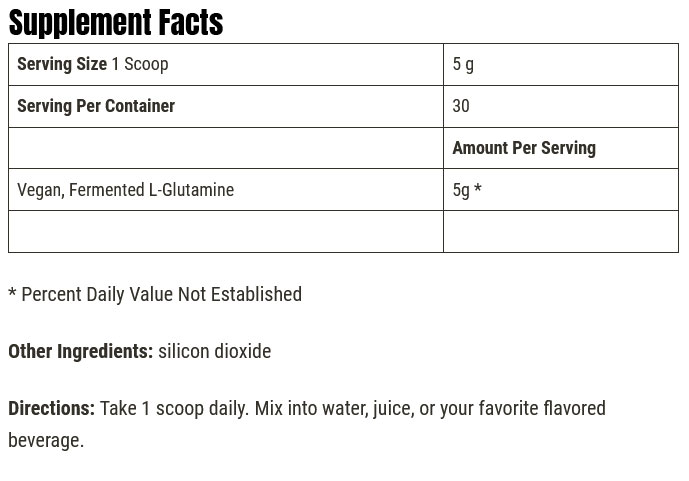 Supplement Facts

| Serving Size 1 Scoop | 5 g |
|---|---|
| Serving Per Container | 30 |
| | Amount Per Serving |
| Vegan, Fermented L-Glutamine | 5g * |
| | |

* Percent Daily Value Not Established

Other Ingredients: silicon dioxide

Directions: Take 1 scoop daily. Mix into water, juice, or your favorite flavored beverage.